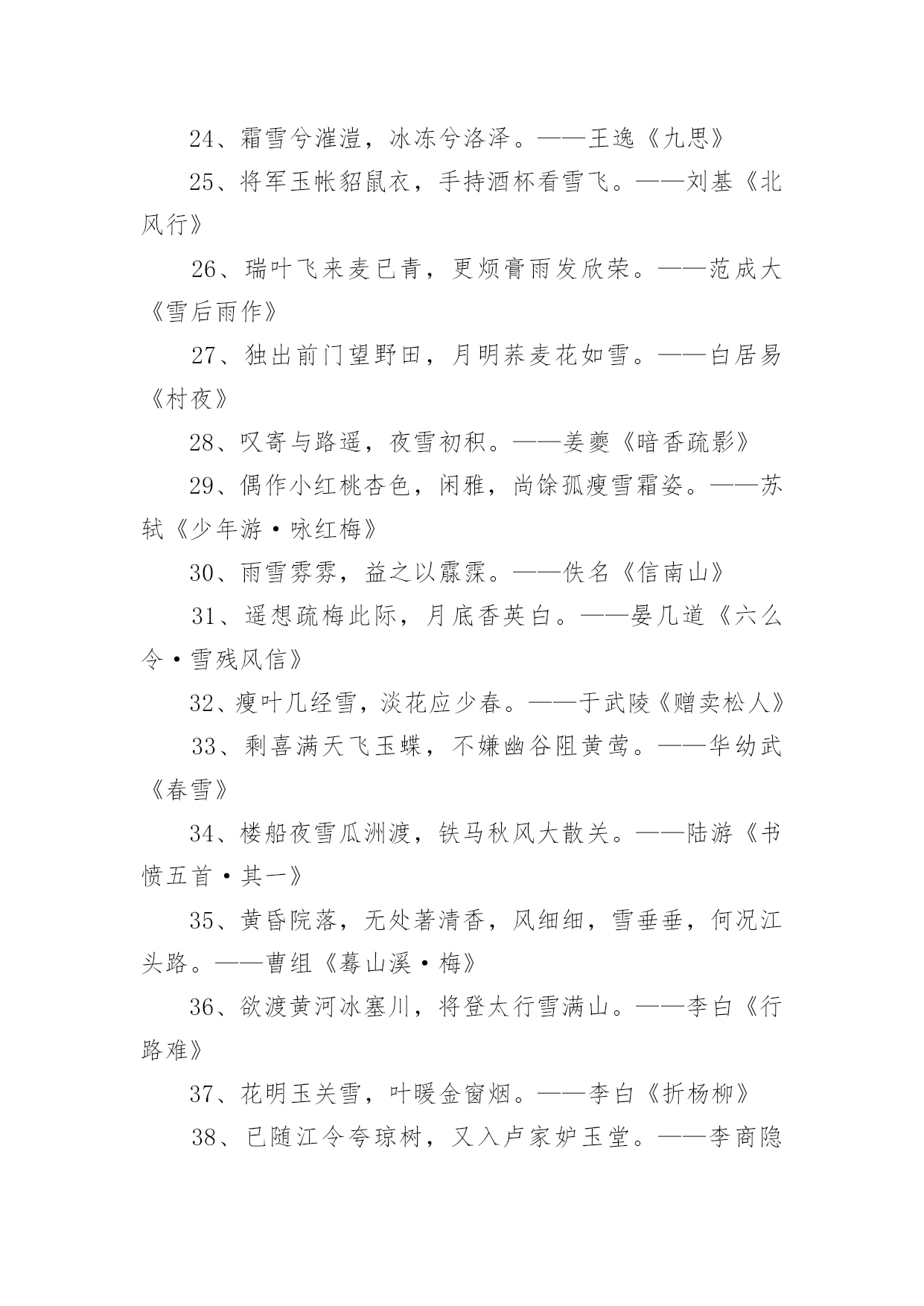 24、霜雪兮漼溰，冰冻兮洛泽。——王逸《九思》

25、将军玉帐貂鼠衣，手持酒杯看雪飞。——刘基《北风行》

26、瑞叶飞来麦已青，更烦膏雨发欣荣。——范成大《雪后雨作》

27、独出前门望野田，月明荞麦花如雪。——白居易《村夜》

28、叹寄与路遥，夜雪初积。——姜夔《暗香疏影》

29、偶作小红桃杏色，闲雅，尚馀孤瘦雪霜姿。——苏轼《少年游·咏红梅》

30、雨雪雰雰，益之以霡霂。——佚名《信南山》

31、遥想疏梅此际，月底香英白。——晏几道《六么令·雪残风信》

32、瘦叶几经雪，淡花应少春。——于武陵《赠卖松人》

33、剩喜满天飞玉蝶，不嫌幽谷阻黄莺。——华幼武《春雪》

34、楼船夜雪瓜洲渡，铁马秋风大散关。——陆游《书愤五首·其一》

35、黄昏院落，无处著清香，风细细，雪垂垂，何况江头路。——曹组《蓦山溪·梅》

36、欲渡黄河冰塞川，将登太行雪满山。——李白《行路难》

37、花明玉关雪，叶暖金窗烟。——李白《折杨柳》

38、已随江令夸琼树，又入卢家妒玉堂。——李商隐